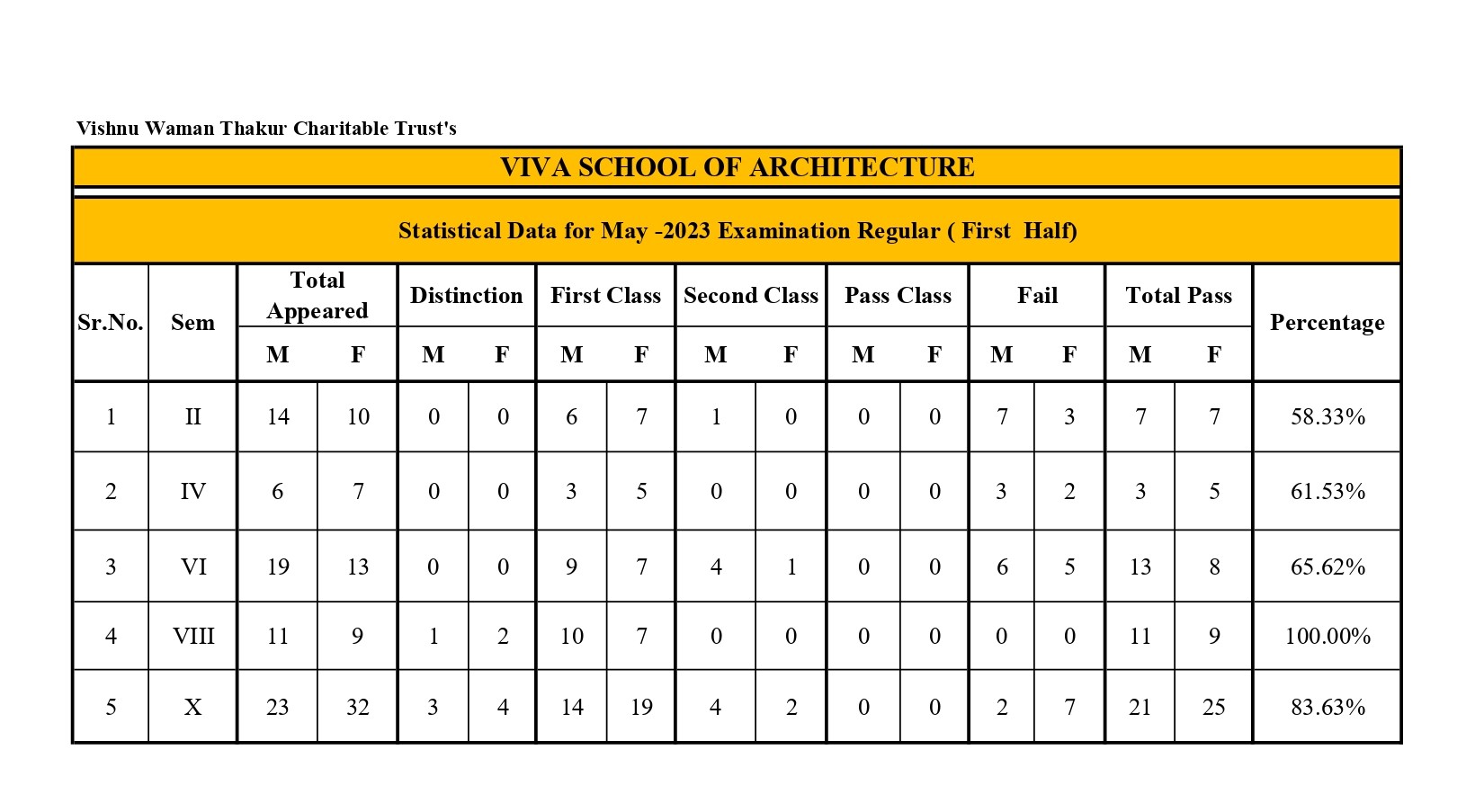 Vishnu Waman Thakur Charitable Trust's

VIVA SCHOOL OF ARCHITECTURE

Statistical Data for May -2023 Examination Regular ( First Half)

| Sr.No. | Sem | Total Appeared M | Total Appeared F | Distinction M | Distinction F | First Class M | First Class F | Second Class M | Second Class F | Pass Class M | Pass Class F | Fail M | Fail F | Total Pass M | Total Pass F | Percentage |
|---|---|---|---|---|---|---|---|---|---|---|---|---|---|---|---|---|
| 1 | II | 14 | 10 | 0 | 0 | 6 | 7 | 1 | 0 | 0 | 0 | 7 | 3 | 7 | 7 | 58.33% |
| 2 | IV | 6 | 7 | 0 | 0 | 3 | 5 | 0 | 0 | 0 | 0 | 3 | 2 | 3 | 5 | 61.53% |
| 3 | VI | 19 | 13 | 0 | 0 | 9 | 7 | 4 | 1 | 0 | 0 | 6 | 5 | 13 | 8 | 65.62% |
| 4 | VIII | 11 | 9 | 1 | 2 | 10 | 7 | 0 | 0 | 0 | 0 | 0 | 0 | 11 | 9 | 100.00% |
| 5 | X | 23 | 32 | 3 | 4 | 14 | 19 | 4 | 2 | 0 | 0 | 2 | 7 | 21 | 25 | 83.63% |